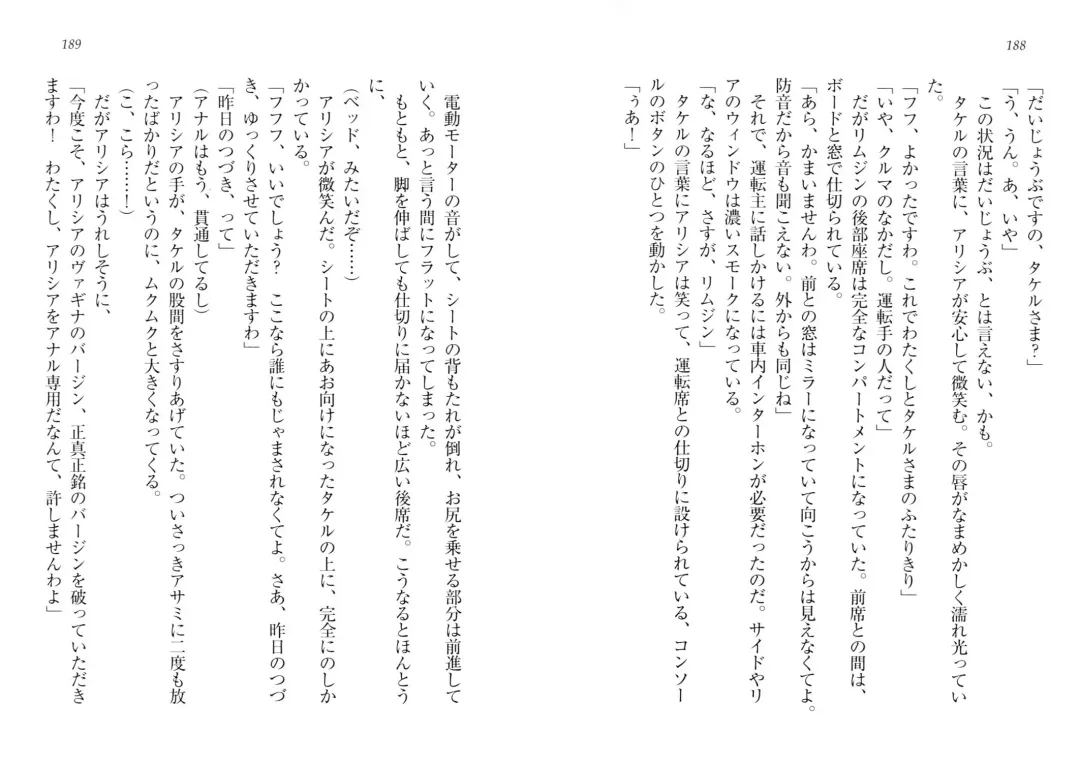 188

「だいじょうぶですの、タケルさま?」

「う、うん。あ、いや」

この状況はだいじょうぶ、とは言えない、かも。

タケルの言葉に、アリシアが安心して微笑む。その唇がなまめかしく濡れ光っていた。

「フフ、よかったですわ。これでわたくしとタケルさまのふたりきり」

「いや、クルマのなかだし。運転手の人だって」

だがリムジンの後部座席は完全なコンパートメントになっていた。前席との間は、ボードと窓で仕切られている。

「あら、かまいませんわ。前との窓はミラーになっていて向こうからは見えなくてよ。防音だから音も聞こえない。外からも同じね」

それで、運転主に話しかけるには車内インターホンが必要だったのだ。サイドやリアのウィンドウは濃いスモークになっている。

「な、なるほど、さすが、リムジン」

タケルの言葉にアリシアは笑って、運転席との仕切りに設けられている、コンソールのボタンのひとつを動かした。

「うあ!」

189

電動モーターの音がして、シートの背もたれが倒れ、お尻を乗せる部分は前進していく。あっと言う間にフラットになってしまった。

もともと、脚を伸ばしても仕切りに届かないほど広い後席だ。こうなるとほんとうに、

(ベッド、みたいだぞ……)

アリシアが微笑んだ。シートの上にあお向けになったタケルの上に、完全にのしかかっている。

「フフフ、いいでしょう? ここなら誰にもじゃまされなくてよ。さあ、昨日のつづき、ゆっくりさせていただきますわ」

「昨日のつづき、って」

(アナルはもう、貫通してるし)

アリシアの手が、タケルの股間をさすりあげていた。ついさっきアサミに二度も放ったばかりだというのに、ムクムクと大きくなってくる。

(こ、こら……!)

だがアリシアはうれしそうに、

「今度こそ、アリシアのヴァギナのバージン、正真正銘のバージンを破っていただきますわ! わたくし、アリシアをアナル専用だなんて、許しませんわよ」